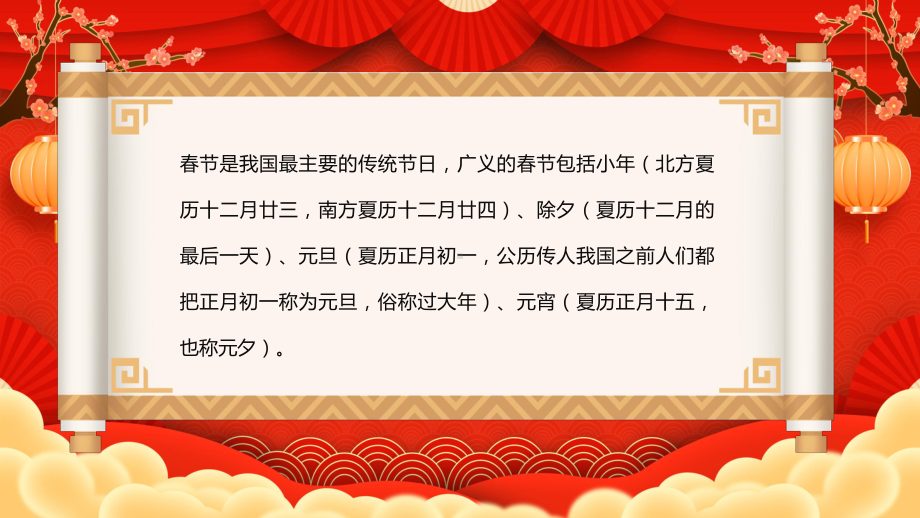 春节是我国最主要的传统节日，广义的春节包括小年（北方夏历十二月廿三，南方夏历十二月廿四）、除夕（夏历十二月的最后一天）、元旦（夏历正月初一，公历传人我国之前人们都把正月初一称为元旦，俗称过大年）、元宵（夏历正月十五，也称元夕）。